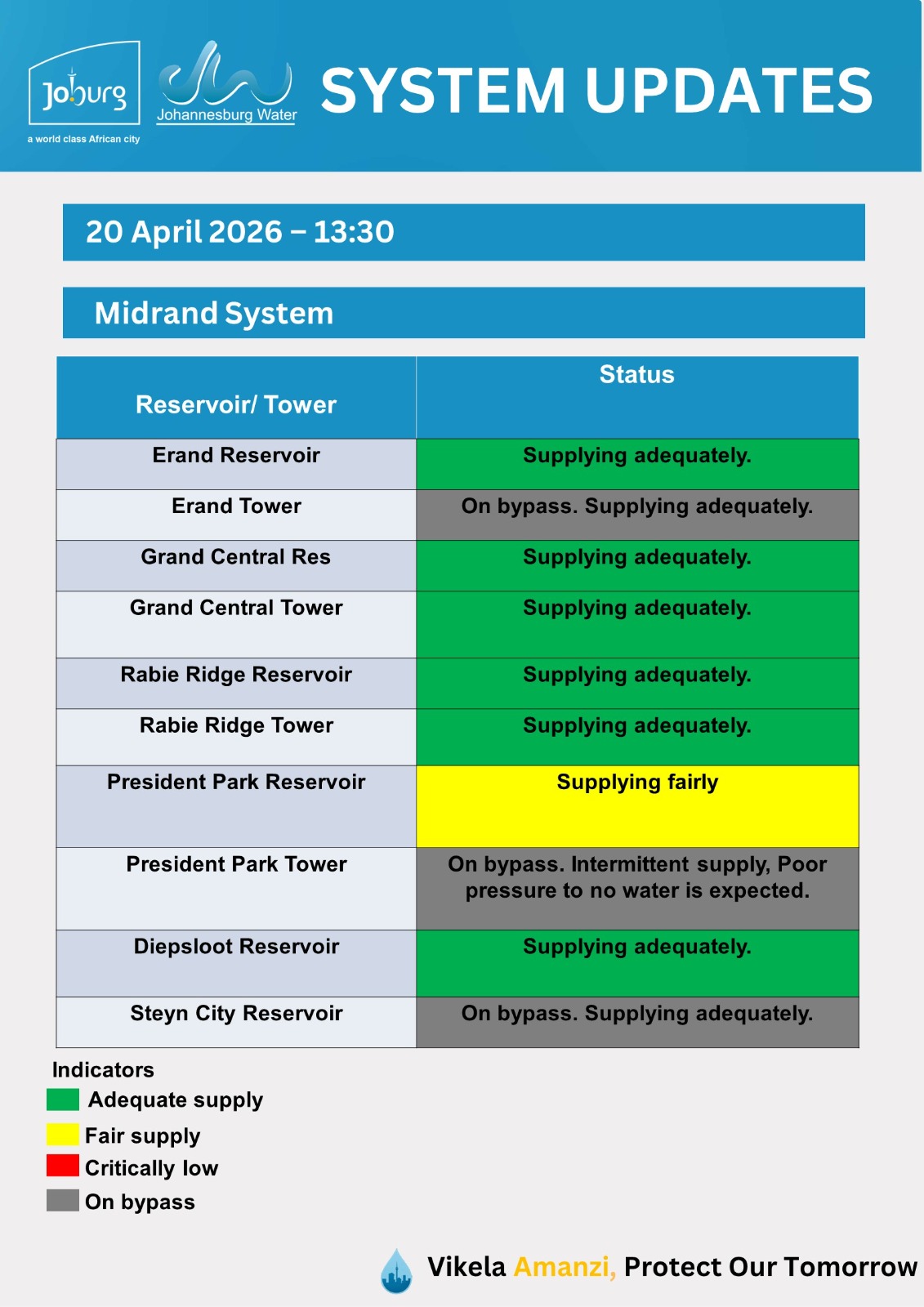 Joburg
a world class African city

Johannesburg Water

SYSTEM UPDATES

20 April 2026 – 13:30

Midrand System

| Reservoir/ Tower | Status |
|---|---|
| Erand Reservoir | Supplying adequately. |
| Erand Tower | On bypass. Supplying adequately. |
| Grand Central Res | Supplying adequately. |
| Grand Central Tower | Supplying adequately. |
| Rabie Ridge Reservoir | Supplying adequately. |
| Rabie Ridge Tower | Supplying adequately. |
| President Park Reservoir | Supplying fairly |
| President Park Tower | On bypass. Intermittent supply, Poor pressure to no water is expected. |
| Diepsloot Reservoir | Supplying adequately. |
| Steyn City Reservoir | On bypass. Supplying adequately. |

Indicators
Adequate supply
Fair supply
Critically low
On bypass

Vikela Amanzi, Protect Our Tomorrow